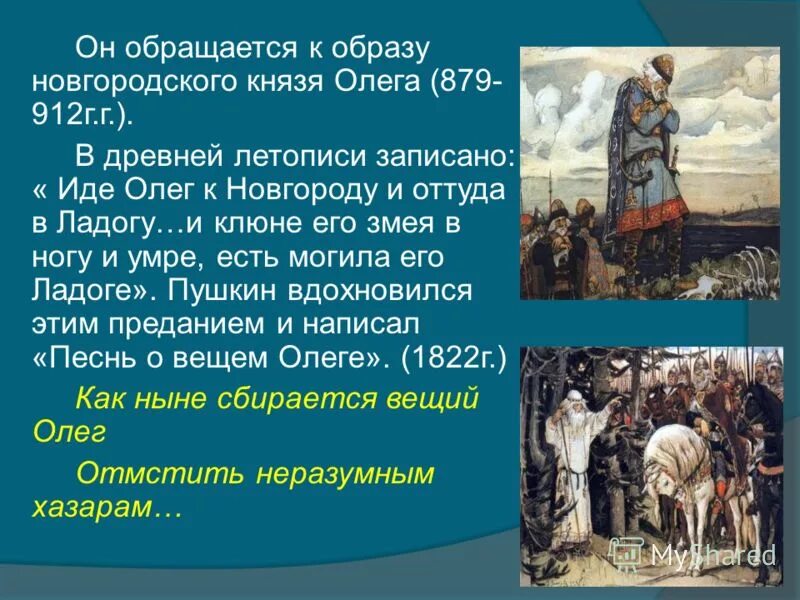 Он обращается к образу новгородского князя Олега (879-912г.г.).

В древней летописи записано: « Иде Олег к Новгороду и оттуда в Ладогу…и клюне его змея в ногу и умре, есть могила его Ладоге». Пушкин вдохновился этим преданием и написал «Песнь о вещем Олеге». (1822г.)

Как ныне сбирается вещий Олег

Отмстить неразумным хазарам…

MyShared